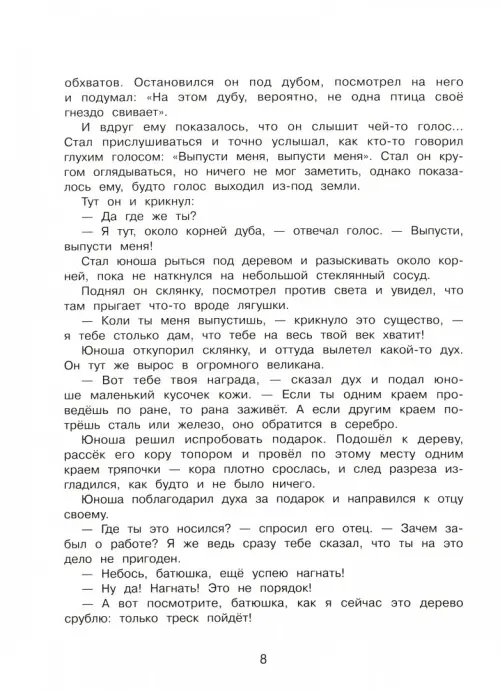 обхватов. Остановился он под дубом, посмотрел на него и подумал: «На этом дубу, вероятно, не одна птица своё гнездо свивает».

И вдруг ему показалось, что он слышит чей-то голос... Стал прислушиваться и точно услышал, как кто-то говорил глухим голосом: «Выпусти меня, выпусти меня». Стал он кругом оглядываться, но ничего не мог заметить, однако показалось ему, будто голос выходил из-под земли.

Тут он и крикнул:

— Да где же ты?

— Я тут, около корней дуба, — отвечал голос. — Выпусти, выпусти меня!

Стал юноша рыться под деревом и разыскивать около корней, пока не наткнулся на небольшой стеклянный сосуд.

Поднял он склянку, посмотрел против света и увидел, что там прыгает что-то вроде лягушки.

— Коли ты меня выпустишь, — крикнуло это существо, — я тебе столько дам, что тебе на весь твой век хватит!

Юноша откупорил склянку, и оттуда вылетел какой-то дух. Он тут же вырос в огромного великана.

— Вот тебе твоя награда, — сказал дух и подал юноше маленький кусочек кожи. — Если ты одним краем проведёшь по ране, то рана заживёт. А если другим краем потрёшь сталь или железо, оно обратится в серебро.

Юноша решил испробовать подарок. Подошёл к дереву, рассёк его кору топором и провёл по этому месту одним краем тряпочки — кора плотно срослась, и след разреза изгладился, как будто и не было ничего.

Юноша поблагодарил духа за подарок и направился к отцу своему.

— Где ты это носился? — спросил его отец. — Зачем забыл о работе? Я же ведь сразу тебе сказал, что ты на это дело не пригоден.

— Небось, батюшка, ещё успею нагнать!

— Ну да! Нагнать! Это не порядок!

— А вот посмотрите, батюшка, как я сейчас это дерево срублю: только треск пойдёт!

8